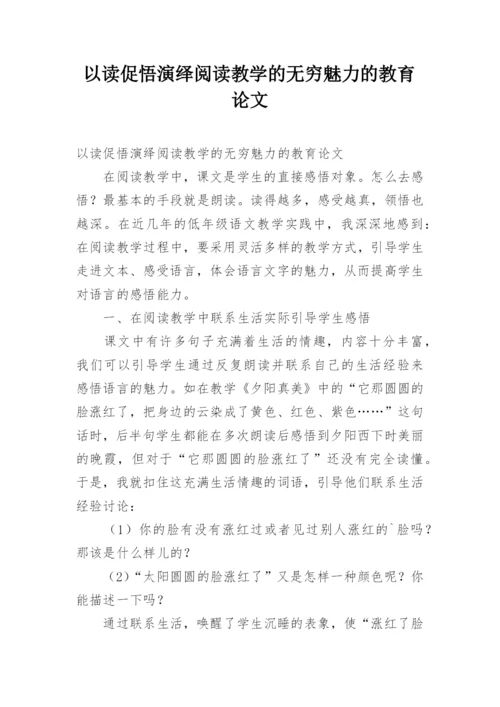 以读促悟演绎阅读教学的无穷魅力的教育论文

以读促悟演绎阅读教学的无穷魅力的教育论文

在阅读教学中，课文是学生的直接感悟对象。怎么去感悟？最基本的手段就是朗读。读得越多，感受越真，领悟也越深。在近几年的低年级语文教学实践中，我深深地感到：在阅读教学过程中，要采用灵活多样的教学方式，引导学生走进文本、感受语言，体会语言文字的魅力，从而提高学生对语言的感悟能力。

一、在阅读教学中联系生活实际引导学生感悟

课文中有许多句子充满着生活的情趣，内容十分丰富，我们可以引导学生通过反复朗读并联系自己的生活经验来感悟语言的魅力。如在教学《夕阳真美》中的“它那圆圆的脸涨红了，把身边的云染成了黄色、红色、紫色……”这句话时，后半句学生都能在多次朗读后感悟到夕阳西下时美丽的晚霞，但对于“它那圆圆的脸涨红了”还没有完全读懂。于是，我就扣住这充满生活情趣的词语，引导他们联系生活经验讨论：

（1）你的脸有没有涨红过或者见过别人涨红的`脸吗？那该是什么样儿的？

（2）“太阳圆圆的脸涨红了”又是怎样一种颜色呢？你能描述一下吗？

通过联系生活，唤醒了学生沉睡的表象，使“涨红了脸